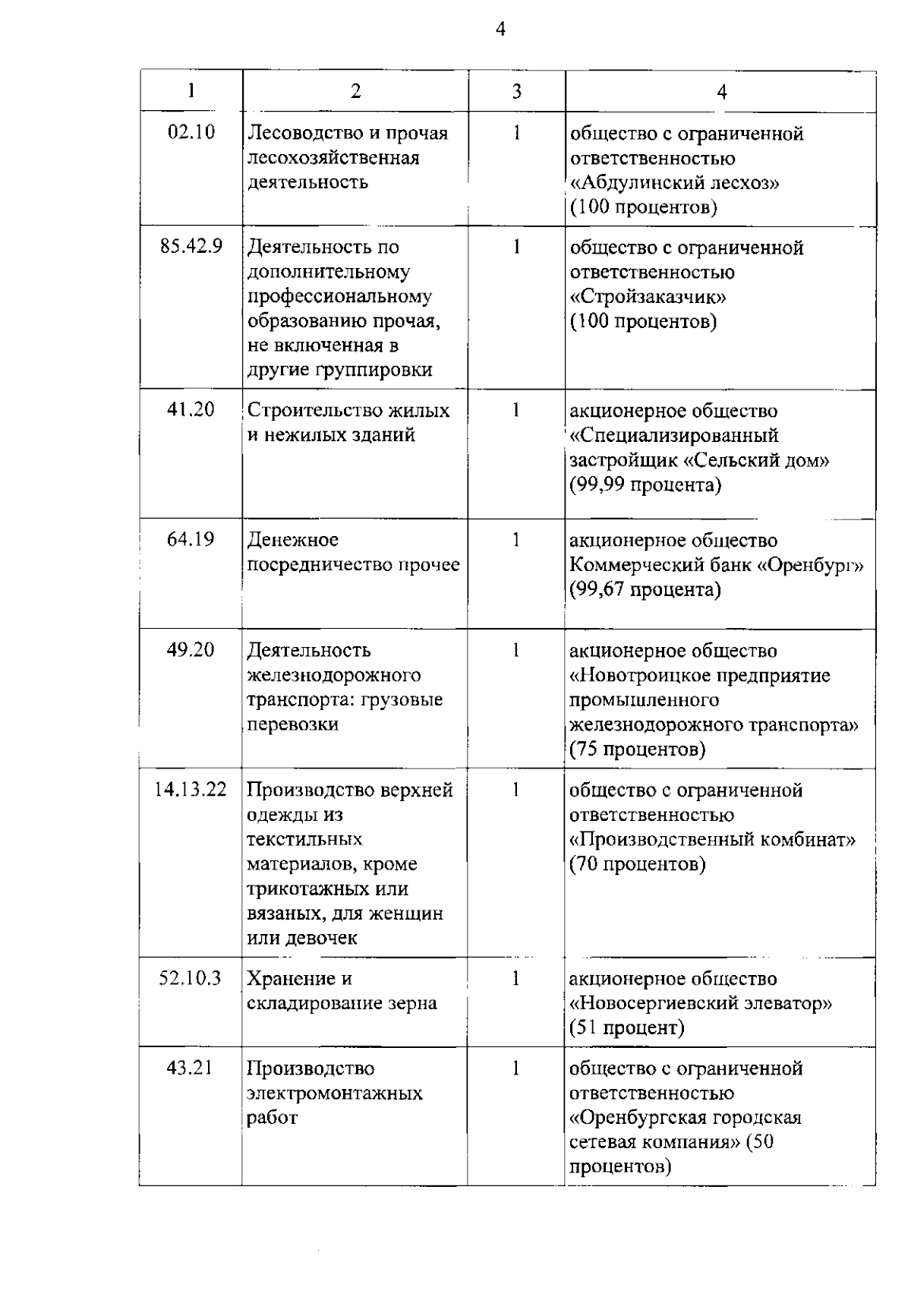 4

| 1 | 2 | 3 | 4 |
|---|---|---|---|
| 02.10 | Лесоводство и прочая лесохозяйственная деятельность | 1 | общество с ограниченной ответственностью «Абдулинский лесхоз» (100 процентов) |
| 85.42.9 | Деятельность по дополнительному профессиональному образованию прочая, не включенная в другие группировки | 1 | общество с ограниченной ответственностью «Стройзаказчик» (100 процентов) |
| 41.20 | Строительство жилых и нежилых зданий | 1 | акционерное общество «Специализированный застройщик «Сельский дом» (99,99 процента) |
| 64.19 | Денежное посредничество прочее | 1 | акционерное общество Коммерческий банк «Оренбург» (99,67 процента) |
| 49.20 | Деятельность железнодорожного транспорта: грузовые перевозки | 1 | акционерное общество «Новотроицкое предприятие промышленного железнодорожного транспорта» (75 процентов) |
| 14.13.22 | Производство верхней одежды из текстильных материалов, кроме трикотажных или вязаных, для женщин или девочек | 1 | общество с ограниченной ответственностью «Производственный комбинат» (70 процентов) |
| 52.10.3 | Хранение и складирование зерна | 1 | акционерное общество «Новосергиевский элеватор» (51 процент) |
| 43.21 | Производство электромонтажных работ | 1 | общество с ограниченной ответственностью «Оренбургская городская сетевая компания» (50 процентов) |